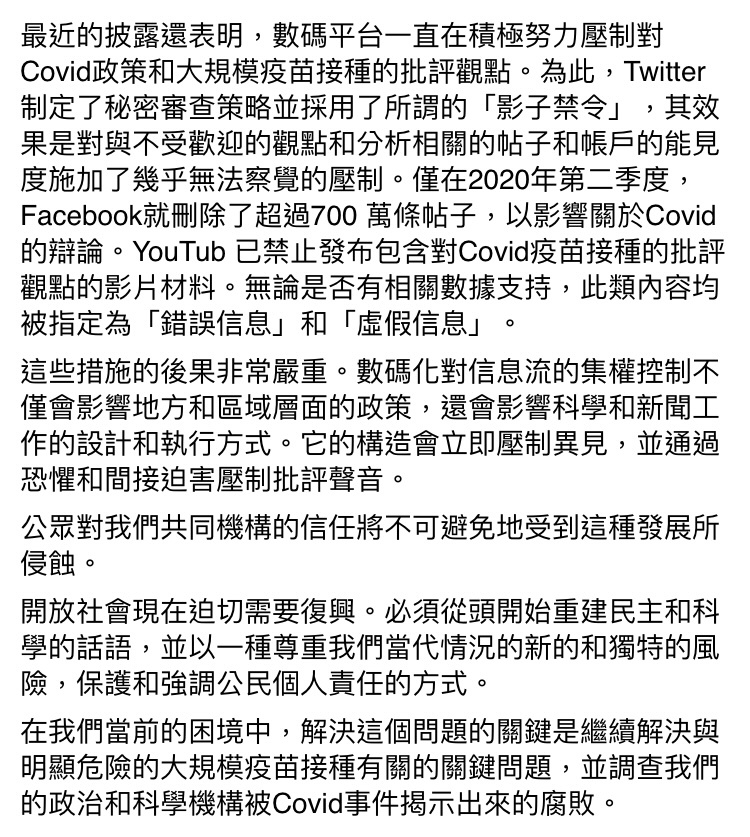 最近的披露還表明，數碼平台一直在積極努力壓制對Covid政策和大規模疫苗接種的批評觀點。為此，Twitter制定了秘密審查策略並採用了所謂的「影子禁令」，其效果是對與不受歡迎的觀點和分析相關的帖子和帳戶的能見度施加了幾乎無法察覺的壓制。僅在2020年第二季度，Facebook就刪除了超過700 萬條帖子，以影響關於Covid的辯論。YouTub 已禁止發布包含對Covid疫苗接種的批評觀點的影片材料。無論是否有相關數據支持，此類內容均被指定為「錯誤信息」和「虛假信息」。

這些措施的後果非常嚴重。數碼化對信息流的集權控制不僅會影響地方和區域層面的政策，還會影響科學和新聞工作的設計和執行方式。它的構造會立即壓制異見，並通過恐懼和間接迫害壓制批評聲音。

公眾對我們共同機構的信任將不可避免地受到這種發展所侵蝕。

開放社會現在迫切需要復興。必須從頭開始重建民主和科學的話語，並以一種尊重我們當代情況的新的和獨特的風險，保護和強調公民個人責任的方式。

在我們當前的困境中，解決這個問題的關鍵是繼續解決與明顯危險的大規模疫苗接種有關的關鍵問題，並調查我們的政治和科學機構被Covid事件揭示出來的腐敗。